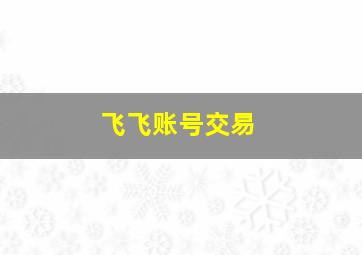 飞飞账号交易